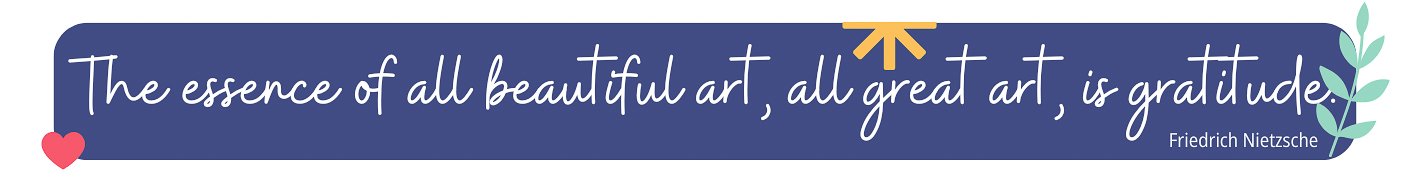 The essence of all beautiful art, all great art, is gratitude.

Friedrich Nietzsche